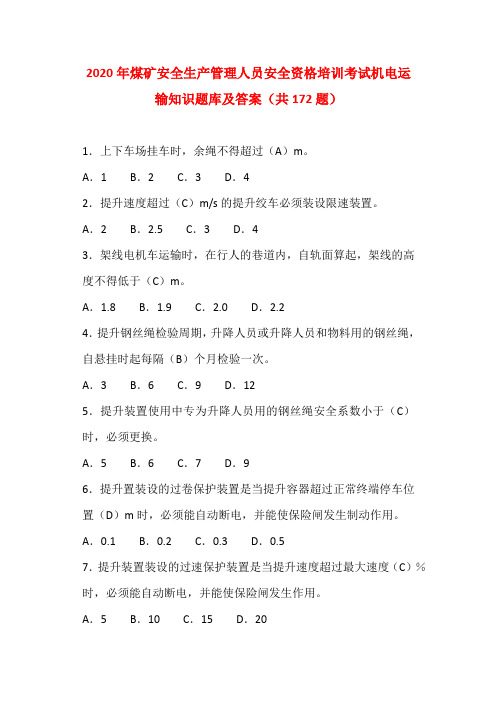 2020年煤矿安全生产管理人员安全资格培训考试机电运输知识题库及答案（共172题）

1．上下车场挂车时，余绳不得超过（A）m。

A．1　B．2　C．3　D．4

2．提升速度超过（C）m/s的提升绞车必须装设限速装置。

A．2　B．2.5　C．3　D．4

3．架线电机车运输时，在行人的巷道内，自轨面算起，架线的高度不得低于（C）m。

A．1.8　B．1.9　C．2.0　D．2.2

4.提升钢丝绳检验周期，升降人员或升降人员和物料用的钢丝绳，自悬挂时起每隔（B）个月检验一次。

A．3　B．6　C．9　D．12

5．提升装置使用中专为升降人员用的钢丝绳安全系数小于（C）时，必须更换。

A．5　B．6　C．7　D．9

6．提升置装设的过卷保护装置是当提升容器超过正常终端停车位置（D）m时，必须能自动断电，并能使保险闸发生制动作用。

A．0.1　B．0.2　C．0.3　D．0.5

7．提升装置装设的过速保护装置是当提升速度超过最大速度（C）%时，必须能自动断电，并能使保险闸发生作用。

A．5　B．10　C．15　D．20